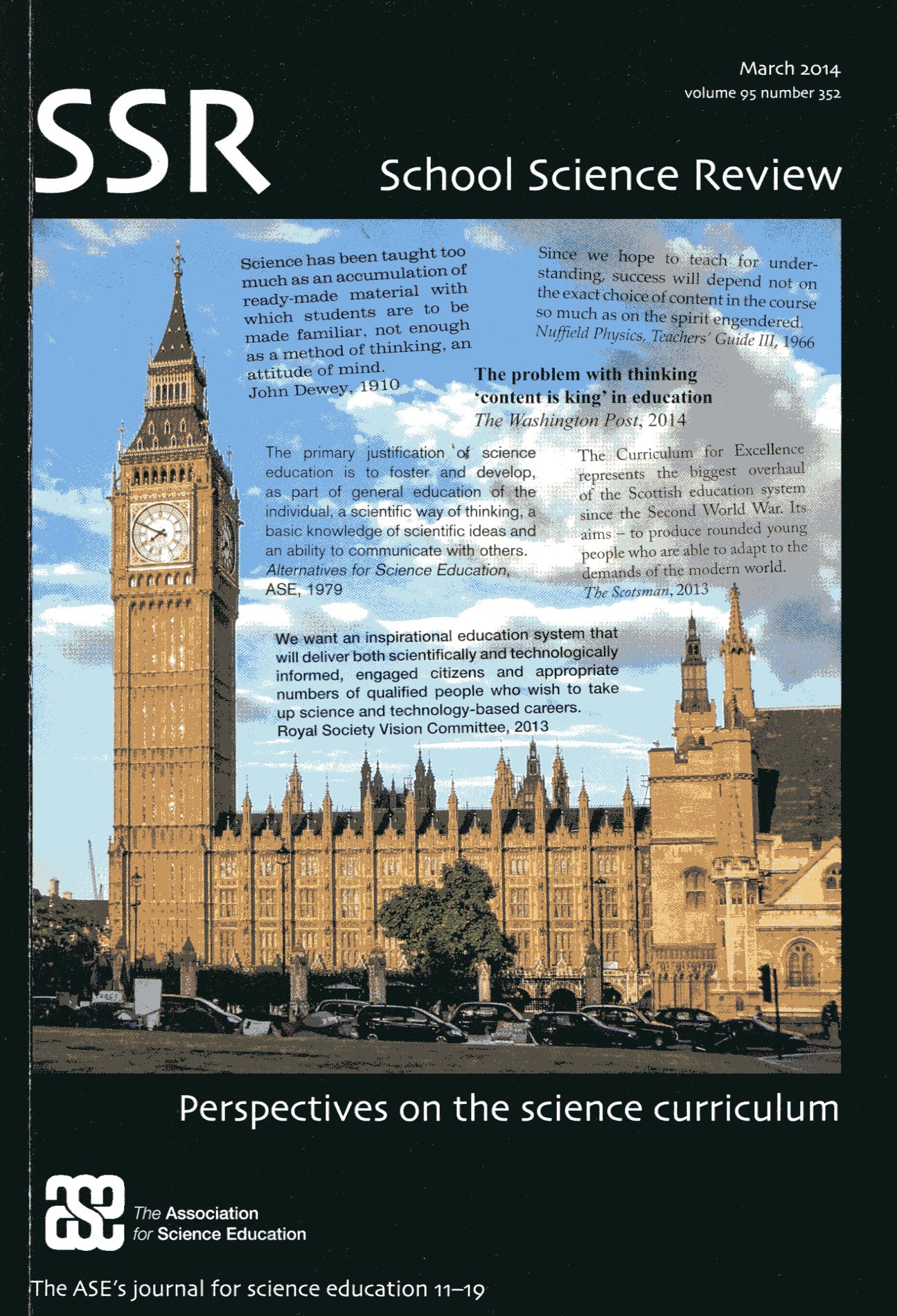 March 2014
volume 95 number 352

SSR

School Science Review

Science has been taught too much as an accumulation of ready-made material with which students are to be made familiar, not enough as a method of thinking, an attitude of mind.
John Dewey, 1910

Since we hope to teach for understanding, success will depend not on the exact choice of content in the course so much as on the spirit engendered.
Nuffield Physics, Teachers' Guide III, 1966

The problem with thinking 'content is king' in education
The Washington Post, 2014

The primary justification of science education is to foster and develop, as part of general education of the individual, a scientific way of thinking, a basic knowledge of scientific ideas and an ability to communicate with others.
Alternatives for Science Education, ASE, 1979

The Curriculum for Excellence represents the biggest overhaul of the Scottish education system since the Second World War. Its aims – to produce rounded young people who are able to adapt to the demands of the modern world.
The Scotsman, 2013

We want an inspirational education system that will deliver both scientifically and technologically informed, engaged citizens and appropriate numbers of qualified people who wish to take up science and technology-based careers.
Royal Society Vision Committee, 2013

Perspectives on the science curriculum

ase
The Association
for Science Education

The ASE's journal for science education 11–19